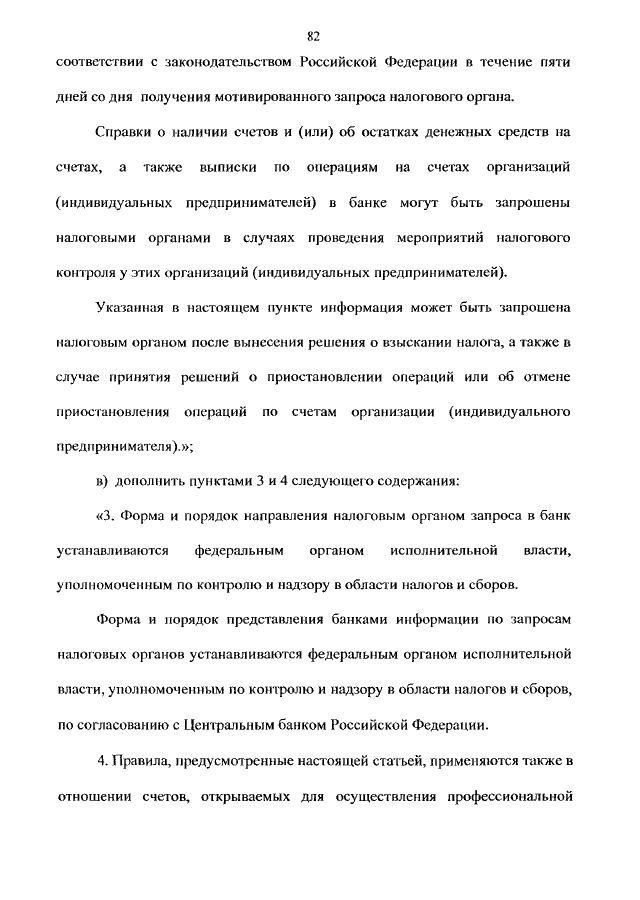 82

соответствии с законодательством Российской Федерации в течение пяти дней со дня получения мотивированного запроса налогового органа.

Справки о наличии счетов и (или) об остатках денежных средств на счетах, а также выписки по операциям на счетах организаций (индивидуальных предпринимателей) в банке могут быть запрошены налоговыми органами в случаях проведения мероприятий налогового контроля у этих организаций (индивидуальных предпринимателей).

Указанная в настоящем пункте информация может быть запрошена налоговым органом после вынесения решения о взыскании налога, а также в случае принятия решений о приостановлении операций или об отмене приостановления операций по счетам организации (индивидуального предпринимателя).»;

в) дополнить пунктами 3 и 4 следующего содержания:

«3. Форма и порядок направления налоговым органом запроса в банк устанавливаются федеральным органом исполнительной власти, уполномоченным по контролю и надзору в области налогов и сборов.

Форма и порядок представления банками информации по запросам налоговых органов устанавливаются федеральным органом исполнительной власти, уполномоченным по контролю и надзору в области налогов и сборов, по согласованию с Центральным банком Российской Федерации.

4. Правила, предусмотренные настоящей статьей, применяются также в отношении счетов, открываемых для осуществления профессиональной